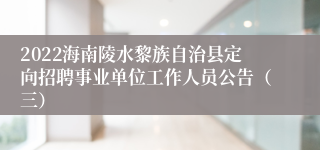 2022海南陵水黎族自治县定向招聘事业单位工作人员公告（三）